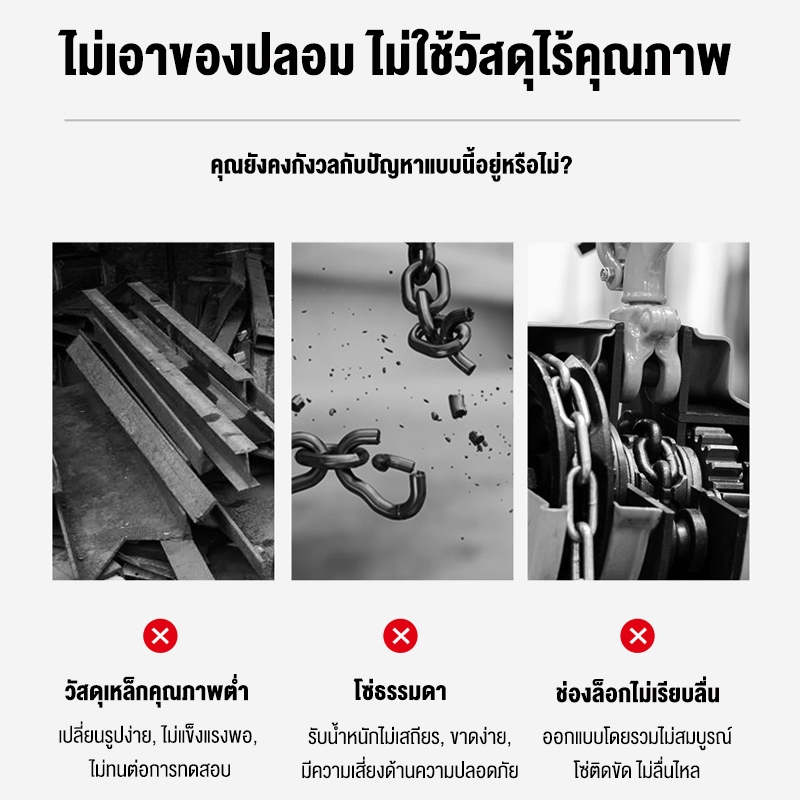 ไม่เอาของปลอม ไม่ใช้วัสดุไร้คุณภาพ

คุณยังคงกังวลกับปัญหาแบบนี้อยู่หรือไม่?

วัสดุเหล็กคุณภาพต่ำ

เปลี่ยนรูปง่าย, ไม่แข็งแรงพอ, ไม่ทนต่อการทดสอบ

โซ่ธรรมดา

รับน้ำหนักไม่เสถียร, ขาดง่าย, มีความเสี่ยงด้านความปลอดภัย

ช่องล็อกไม่เรียบลื่น

ออกแบบโดยรวมไม่สมบูรณ์ โซ่ติดขัด ไม่ลื่นไหล